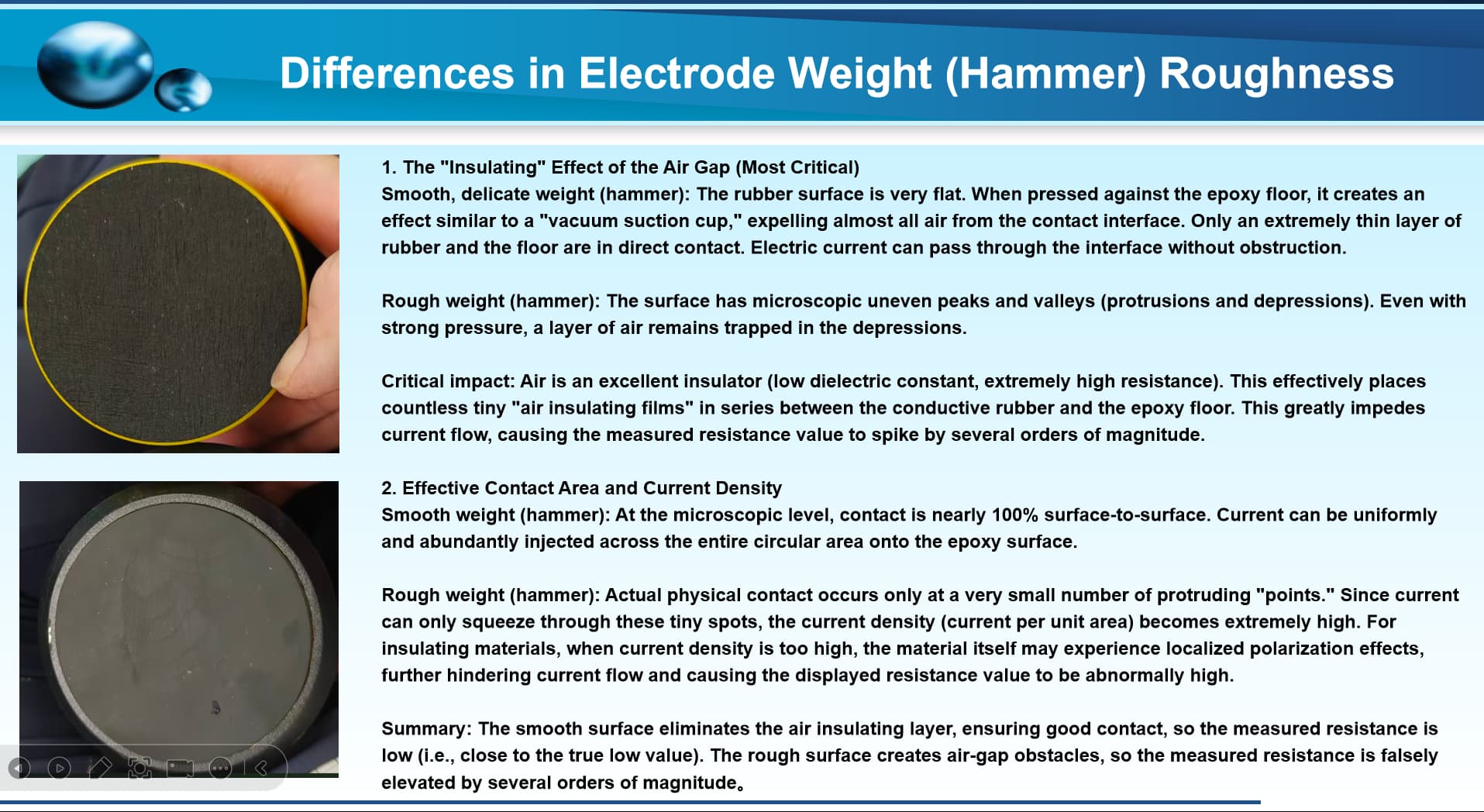 Differences in Electrode Weight (Hammer) Roughness

1. The "Insulating" Effect of the Air Gap (Most Critical)
Smooth, delicate weight (hammer): The rubber surface is very flat. When pressed against the epoxy floor, it creates an effect similar to a "vacuum suction cup," expelling almost all air from the contact interface. Only an extremely thin layer of rubber and the floor are in direct contact. Electric current can pass through the interface without obstruction.

Rough weight (hammer): The surface has microscopic uneven peaks and valleys (protrusions and depressions). Even with strong pressure, a layer of air remains trapped in the depressions.

Critical impact: Air is an excellent insulator (low dielectric constant, extremely high resistance). This effectively places countless tiny "air insulating films" in series between the conductive rubber and the epoxy floor. This greatly impedes current flow, causing the measured resistance value to spike by several orders of magnitude.

2. Effective Contact Area and Current Density
Smooth weight (hammer): At the microscopic level, contact is nearly 100% surface-to-surface. Current can be uniformly and abundantly injected across the entire circular area onto the epoxy surface.

Rough weight (hammer): Actual physical contact occurs only at a very small number of protruding "points." Since current can only squeeze through these tiny spots, the current density (current per unit area) becomes extremely high. For insulating materials, when current density is too high, the material itself may experience localized polarization effects, further hindering current flow and causing the displayed resistance value to be abnormally high.

Summary: The smooth surface eliminates the air insulating layer, ensuring good contact, so the measured resistance is low (i.e., close to the true low value). The rough surface creates air-gap obstacles, so the measured resistance is falsely elevated by several orders of magnitude。